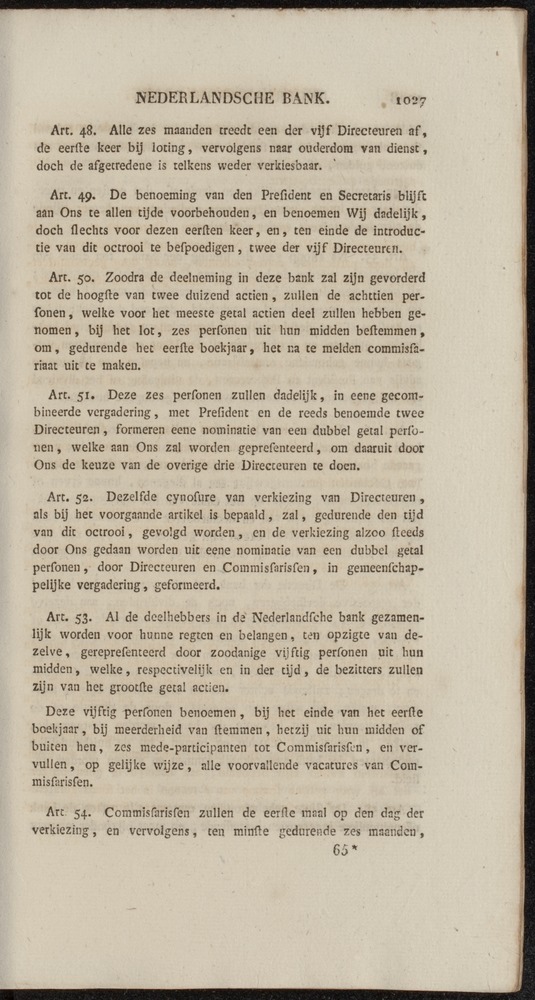 NEDERLANDSCHE BANK. 1027

Art. 48. Alle zes maanden treedt een der vijf Directeuren af, de eerste keer bij loting, vervolgens naar ouderdom van dienst, doch de afgetredene is telkens weder verkiesbaar.

Art. 49. De benoeming van den President en Secretaris blijft aan Ons te allen tijde voorbehouden, en benoemen Wij dadelijk, doch slechts voor dezen eersten keer, en, ten einde de introductie van dit octrooi te bespoedigen, twee der vijf Directeuren.

Art. 50. Zoodra de deelneming in deze bank zal zijn gevorderd tot de hoogste van twee duizend actien, zullen de achttien personen, welke voor het meeste getal actien deel zullen hebben genomen, bij het lot, zes personen uit hun midden bestemmen, om, gedurende het eerste boekjaar, het na te melden commissariaat uit te maken.

Art. 51. Deze zes personen zullen dadelijk, in eene gecombineerde vergadering, met President en de reeds benoemde twee Directeuren, formeren eene nominatie van een dubbel getal personen, welke aan Ons zal worden gepresenteerd, om daaruit door Ons de keuze van de overige drie Directeuren te doen.

Art. 52. Dezelfde cynosure van verkiezing van Directeuren, als bij het voorgaande artikel is bepaald, zal, gedurende den tijd van dit octrooi, gevolgd worden, en de verkiezing alzoo steeds door Ons gedaan worden uit eene nominatie van een dubbel getal personen, door Directeuren en Commissarissen, in gemeenschappelijke vergadering, geformeerd.

Art. 53. Al de deelhebbers in de Nederlandsche bank gezamenlijk worden voor hunne regten en belangen, ten opzigte van dezelve, gerepresenteerd door zoodanige vijftig personen uit hun midden, welke, respectivelijk en in der tijd, de bezitters zullen zijn van het grootste getal actien.

Deze vijftig personen benoemen, bij het einde van het eerste boekjaar, bij meerderheid van stemmen, hetzij uit hun midden of buiten hen, zes mede-participanten tot Commissarissen, en vervullen, op gelijke wijze, alle voorvallende vacatures van Commissarissen.

Art. 54. Commissarissen zullen de eerste maal op den dag der verkiezing, en vervolgens, ten minste gedurende zes maanden,

65*